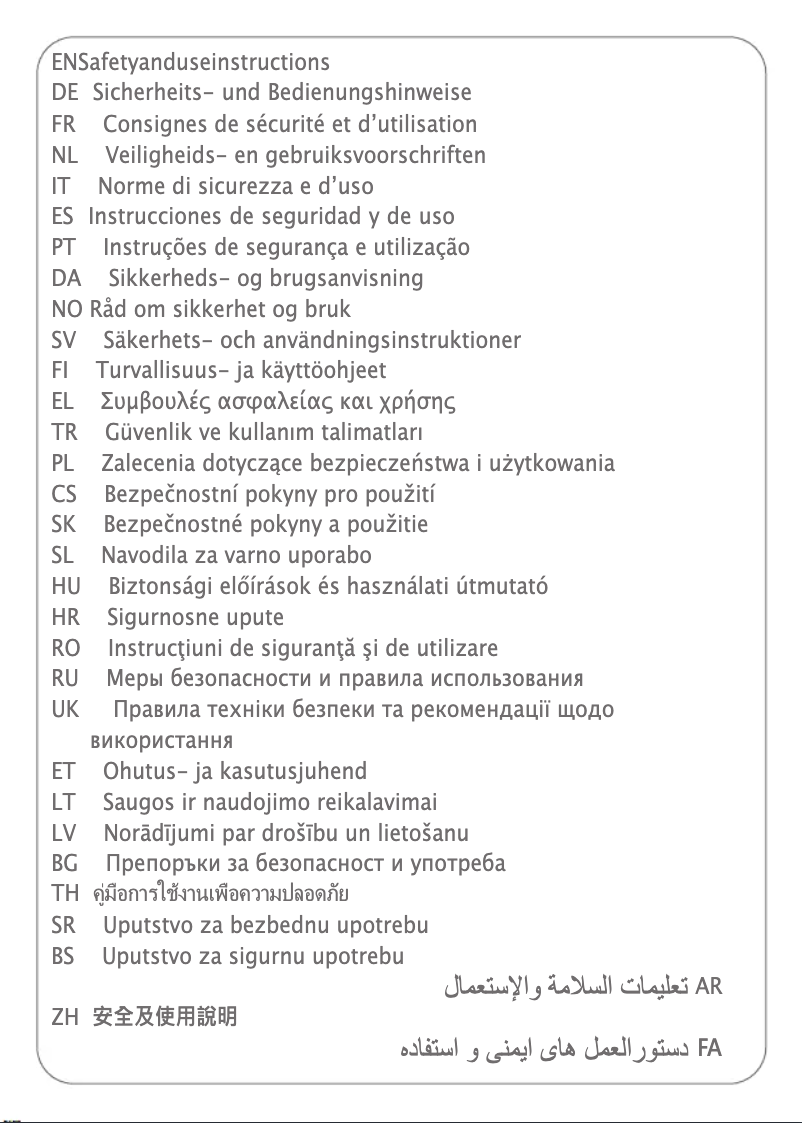 ENSafetyanduseinstructions
DE Sicherheits- und Bedienungshinweise
FR Consignes de sécurité et d'utilisation
NL Veiligheids- en gebruiksvoorschriften
IT Norme di sicurezza e d'uso
ES Instrucciones de seguridad y de uso
PT Instruções de segurança e utilização
DA Sikkerheds- og brugsanvisning
NO Råd om sikkerhet og bruk
SV Säkerhets- och användningsinstruktioner
FI Turvallisuus- ja käyttöohjeet
EL Συμβουλές ασφαλείας και χρήσης
TR Güvenlik ve kullanım talimatları
PL Zalecenia dotyczące bezpieczeństwa i użytkowania
CS Bezpečnostní pokyny pro použití
SK Bezpečnostné pokyny a použitie
SL Navodila za varno uporabo
HU Biztonsági előírások és használati útmutató
HR Sigurnosne upute
RO Instrucţiuni de siguranţă şi de utilizare
RU Меры безопасности и правила использования
UK Правила техніки безпеки та рекомендації щодо використання
ET Ohutus- ja kasutusjuhend
LT Saugos ir naudojimo reikalavimai
LV Norādījumi par drošību un lietošanu
BG Препоръки за безопасност и употреба
TH คู่มือการใช้งานเพื่อความปลอดภัย
SR Uputstvo za bezbednu upotrebu
BS Uputstvo za sigurnu upotrebu
AR تعليمات السلامة والإستعمال
ZH 安全及使用說明
FA دستورالعمل های ایمنی و استفاده